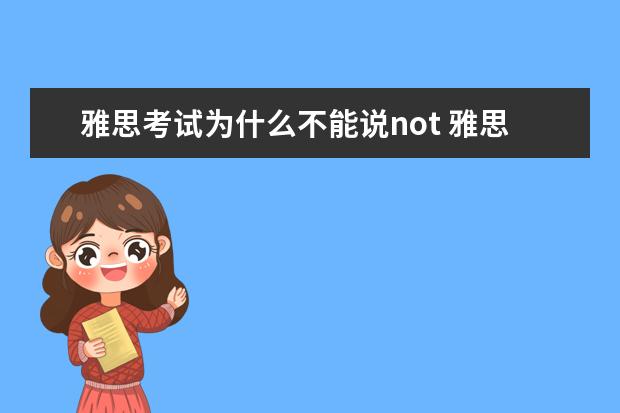 雅思考试为什么不能说not 雅思